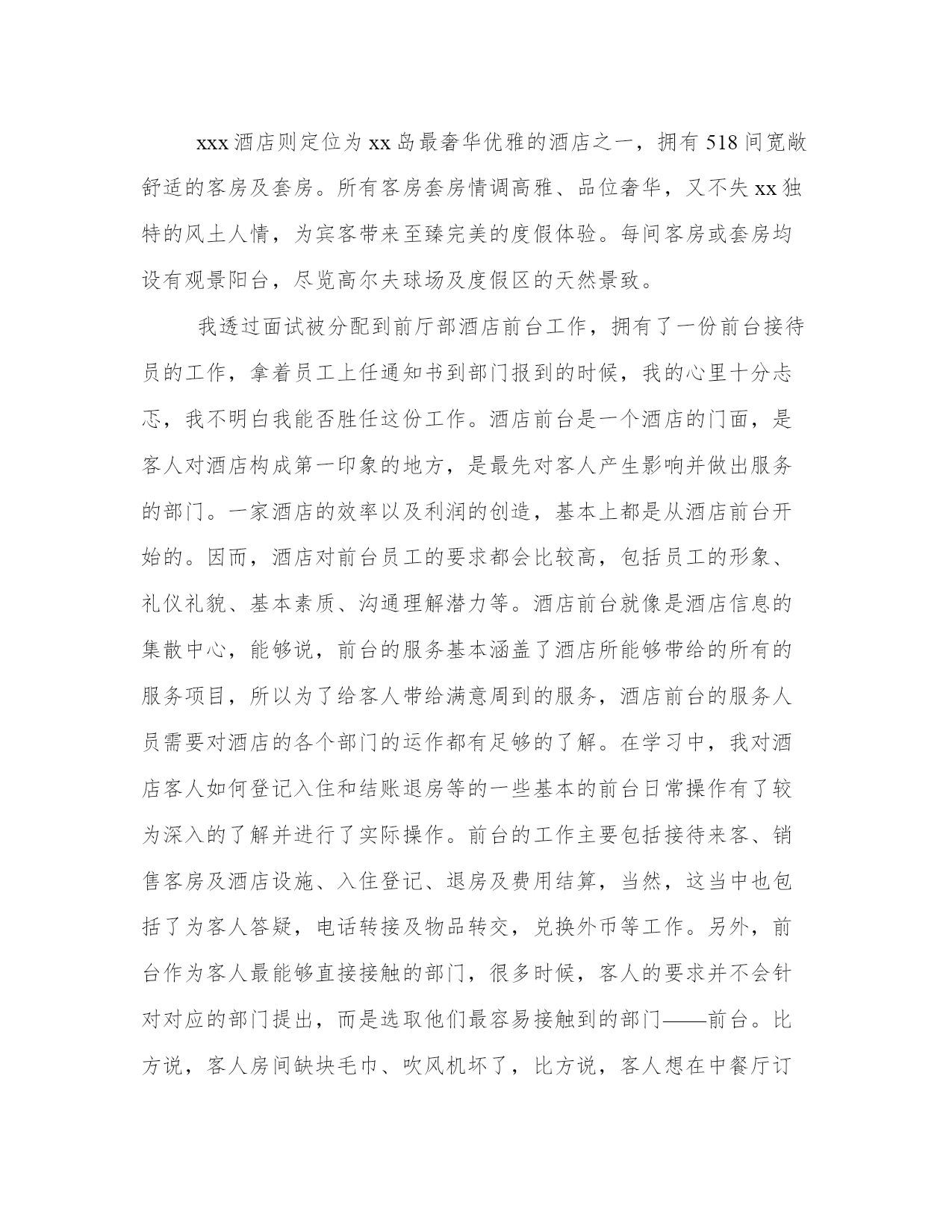 xxx 酒店则定位为 xx 岛最奢华优雅的酒店之一，拥有 518 间宽敞舒适的客房及套房。所有客房套房情调高雅、品位奢华，又不失 xx 独特的风土人情，为宾客带来至臻完美的度假体验。每间客房或套房均设有观景阳台，尽览高尔夫球场及度假区的天然景致。

我透过面试被分配到前厅部酒店前台工作，拥有了一份前台接待员的工作，拿着员工上任通知书到部门报到的时候，我的心里十分忐忑，我不明白我能否胜任这份工作。酒店前台是一个酒店的门面，是客人对酒店构成第一印象的地方，是最先对客人产生影响并做出服务的部门。一家酒店的效率以及利润的创造，基本上都是从酒店前台开始的。因而，酒店对前台员工的要求都会比较高，包括员工的形象、礼仪礼貌、基本素质、沟通理解潜力等。酒店前台就像是酒店信息的集散中心，能够说，前台的服务基本涵盖了酒店所能够带给的所有的服务项目，所以为了给客人带给满意周到的服务，酒店前台的服务人员需要对酒店的各个部门的运作都有足够的了解。在学习中，我对酒店客人如何登记入住和结账退房等的一些基本的前台日常操作有了较为深入的了解并进行了实际操作。前台的工作主要包括接待来客、销售客房及酒店设施、入住登记、退房及费用结算，当然，这当中也包括了为客人答疑，电话转接及物品转交，兑换外币等工作。另外，前台作为客人最能够直接接触的部门，很多时候，客人的要求并不会针对对应的部门提出，而是选取他们最容易接触到的部门——前台。比方说，客人房间缺块毛巾、吹风机坏了，比方说，客人想在中餐厅订